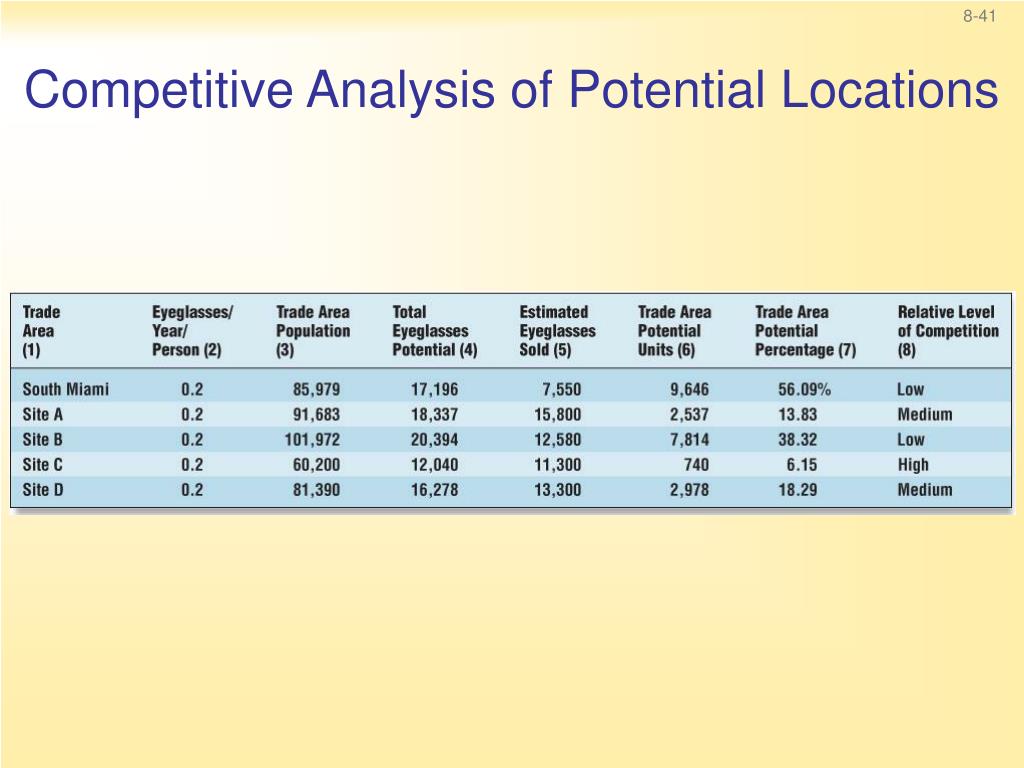 8-41

Competitive Analysis of Potential Locations

| Trade Area (1) | Eyeglasses/ Year/ Person (2) | Trade Area Population (3) | Total Eyeglasses Potential (4) | Estimated Eyeglasses Sold (5) | Trade Area Potential Units (6) | Trade Area Potential Percentage (7) | Relative Level of Competition (8) |
|---|---|---|---|---|---|---|---|
| South Miami | 0.2 | 85,979 | 17,196 | 7,550 | 9,646 | 56.09% | Low |
| Site A | 0.2 | 91,683 | 18,337 | 15,800 | 2,537 | 13.83 | Medium |
| Site B | 0.2 | 101,972 | 20,394 | 12,580 | 7,814 | 38.32 | Low |
| Site C | 0.2 | 60,200 | 12,040 | 11,300 | 740 | 6.15 | High |
| Site D | 0.2 | 81,390 | 16,278 | 13,300 | 2,978 | 18.29 | Medium |